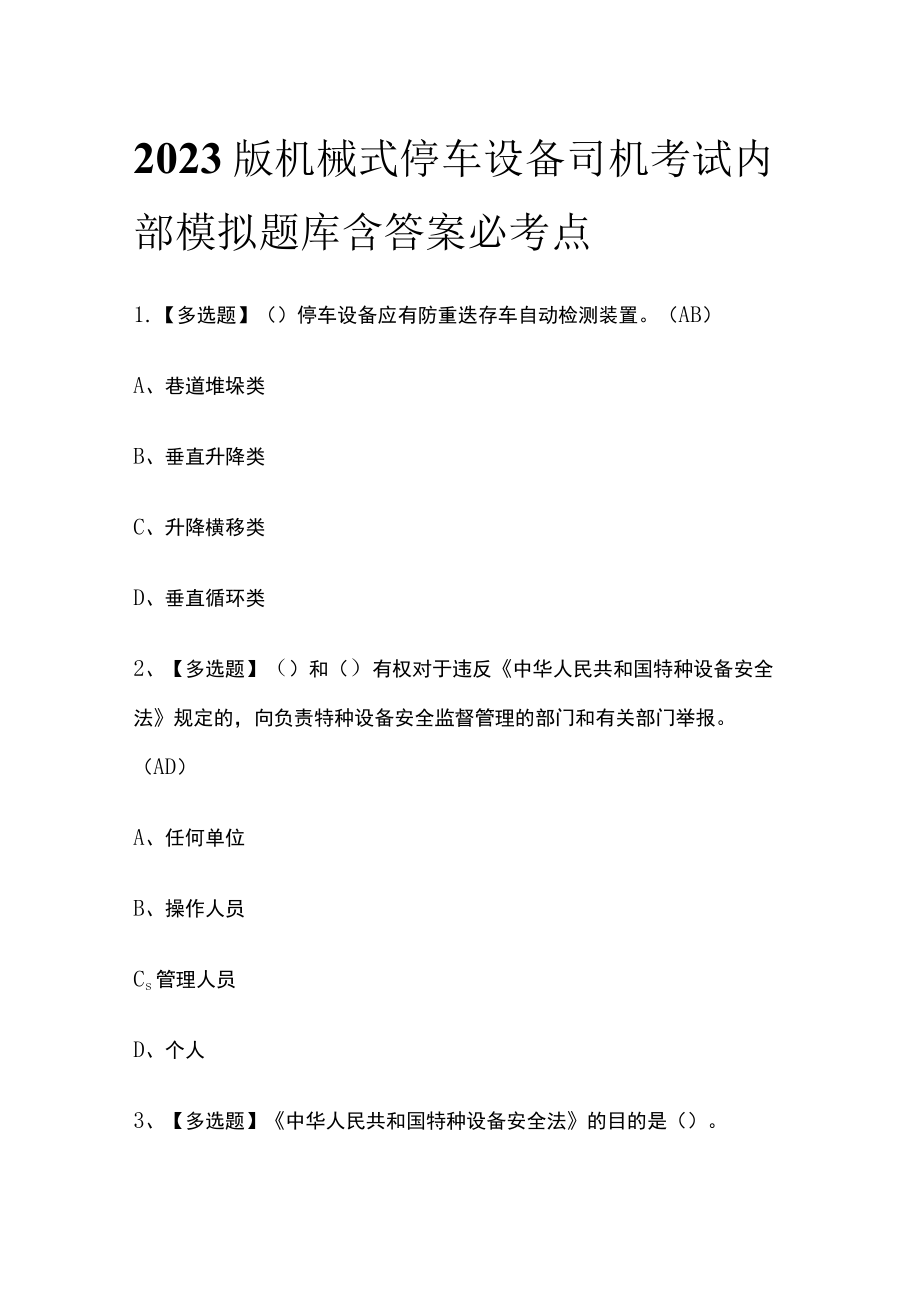 2023版机械式停车设备司机考试内部模拟题库含答案必考点

1.【多选题】()停车设备应有防重迭存车自动检测装置。(AB)

A、巷道堆垛类

B、垂直升降类

C、升降横移类

D、垂直循环类

2、【多选题】()和()有权对于违反《中华人民共和国特种设备安全法》规定的,向负责特种设备安全监督管理的部门和有关部门举报。(AD)

A、任何单位

B、操作人员

$C_s$管理人员

D、个人

3、【多选题】《中华人民共和国特种设备安全法》的目的是()。